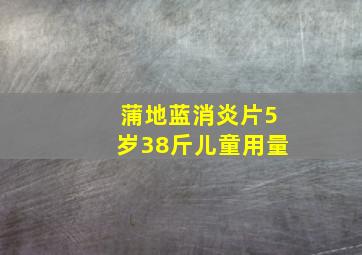 蒲地蓝消炎片5岁38斤儿童用量